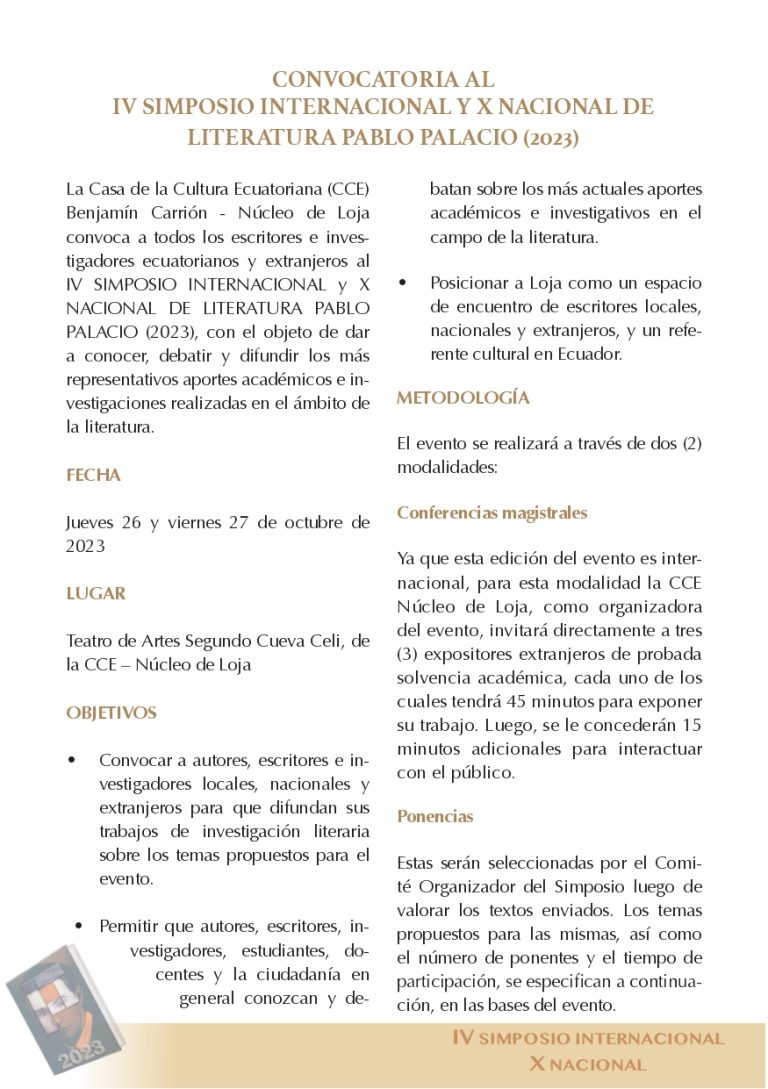 CONVOCATORIA AL
IV SIMPOSIO INTERNACIONAL Y X NACIONAL DE LITERATURA PABLO PALACIO (2023)

La Casa de la Cultura Ecuatoriana (CCE) Benjamín Carrión - Núcleo de Loja convoca a todos los escritores e investigadores ecuatorianos y extranjeros al IV SIMPOSIO INTERNACIONAL y X NACIONAL DE LITERATURA PABLO PALACIO (2023), con el objeto de dar a conocer, debatir y difundir los más representativos aportes académicos e investigaciones realizadas en el ámbito de la literatura.

FECHA

Jueves 26 y viernes 27 de octubre de 2023

LUGAR

Teatro de Artes Segundo Cueva Celi, de la CCE – Núcleo de Loja

OBJETIVOS

• Convocar a autores, escritores e investigadores locales, nacionales y extranjeros para que difundan sus trabajos de investigación literaria sobre los temas propuestos para el evento.

• Permitir que autores, escritores, investigadores, estudiantes, docentes y la ciudadanía en general conozcan y debatan sobre los más actuales aportes académicos e investigativos en el campo de la literatura.

• Posicionar a Loja como un espacio de encuentro de escritores locales, nacionales y extranjeros, y un referente cultural en Ecuador.

METODOLOGÍA

El evento se realizará a través de dos (2) modalidades:

Conferencias magistrales

Ya que esta edición del evento es internacional, para esta modalidad la CCE Núcleo de Loja, como organizadora del evento, invitará directamente a tres (3) expositores extranjeros de probada solvencia académica, cada uno de los cuales tendrá 45 minutos para exponer su trabajo. Luego, se le concederán 15 minutos adicionales para interactuar con el público.

Ponencias

Estas serán seleccionadas por el Comité Organizador del Simposio luego de valorar los textos enviados. Los temas propuestos para las mismas, así como el número de ponentes y el tiempo de participación, se especifican a continuación, en las bases del evento.

2023

IV SIMPOSIO INTERNACIONAL
X NACIONAL